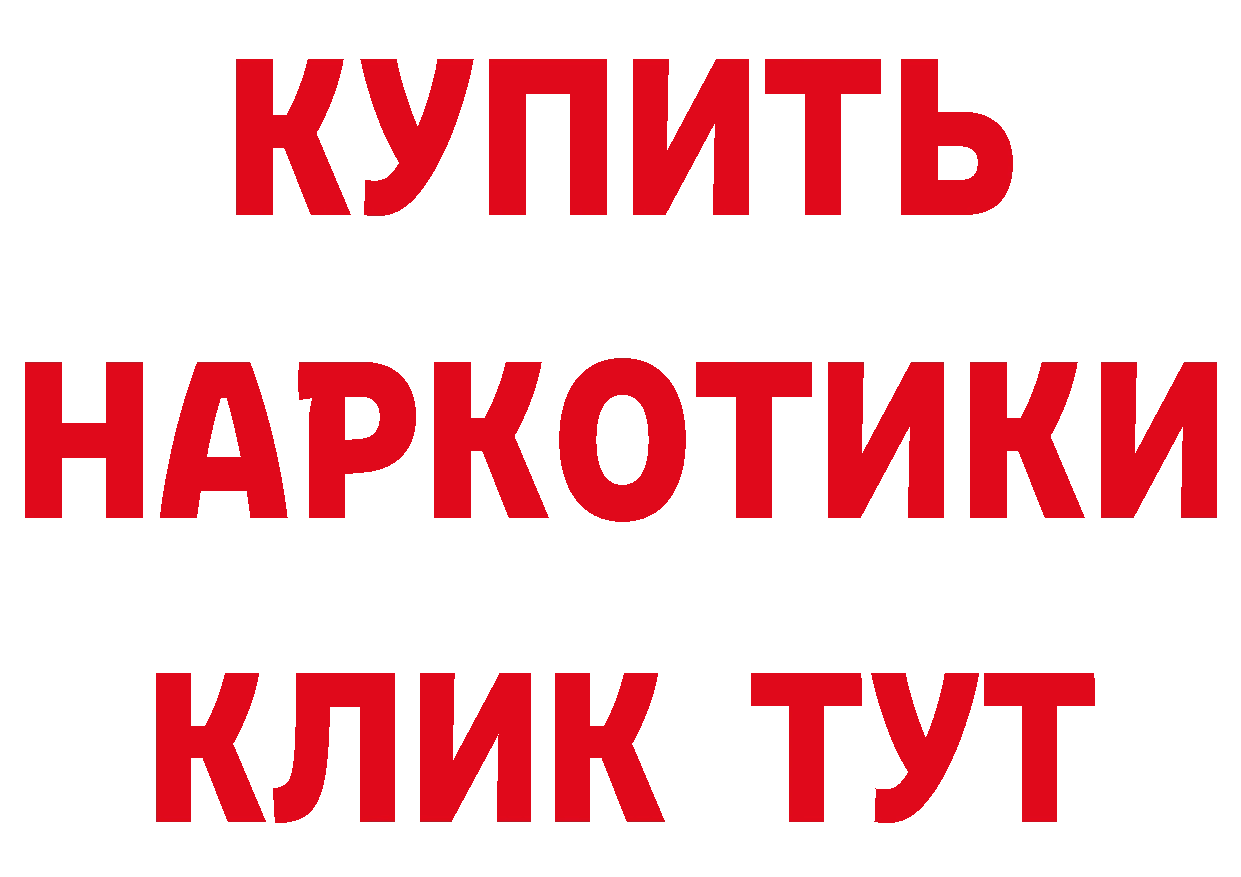 КУПИТЬ НАРКОТИКИ КЛИК ТУТ